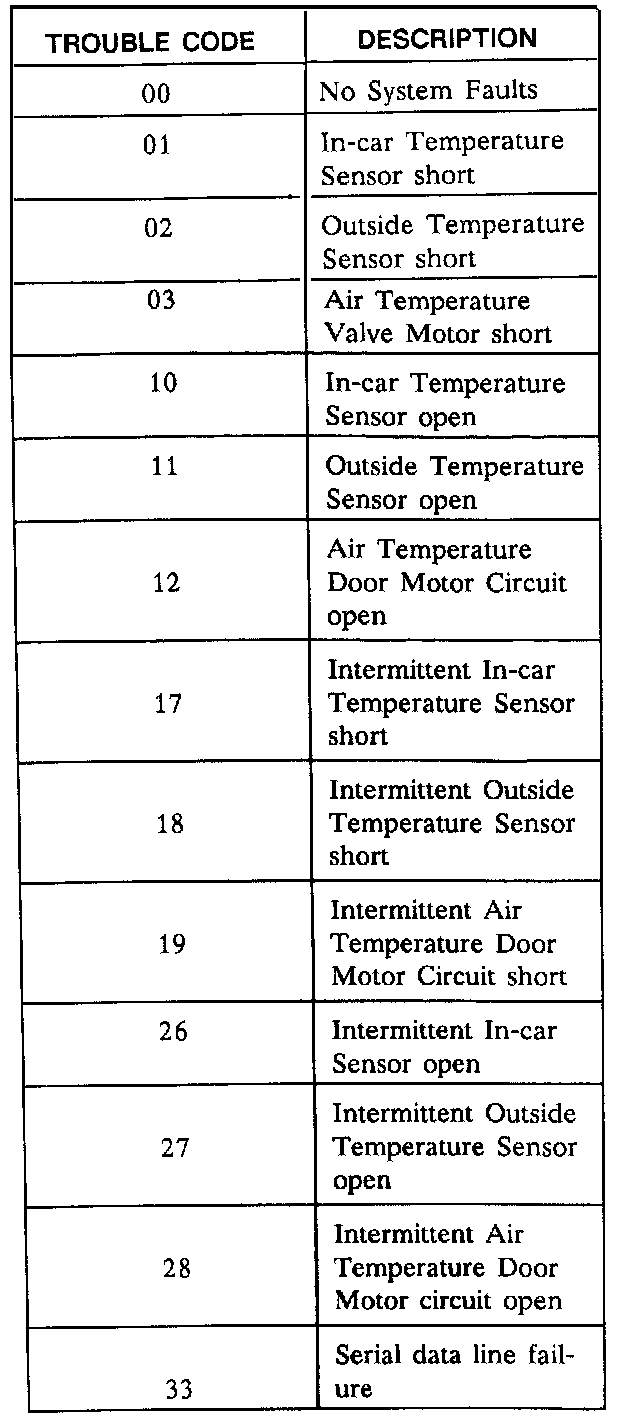 | TROUBLE CODE | DESCRIPTION |
|---|---|
| 00 | No System Faults |
| 01 | In-car Temperature Sensor short |
| 02 | Outside Temperature Sensor short |
| 03 | Air Temperature Valve Motor short |
| 10 | In-car Temperature Sensor open |
| 11 | Outside Temperature Sensor open |
| 12 | Air Temperature Door Motor Circuit open |
| 17 | Intermittent In-car Temperature Sensor short |
| 18 | Intermittent Outside Temperature Sensor short |
| 19 | Intermittent Air Temperature Door Motor Circuit short |
| 26 | Intermittent In-car Sensor open |
| 27 | Intermittent Outside Temperature Sensor open |
| 28 | Intermittent Air Temperature Door Motor circuit open |
| 33 | Serial data line failure |